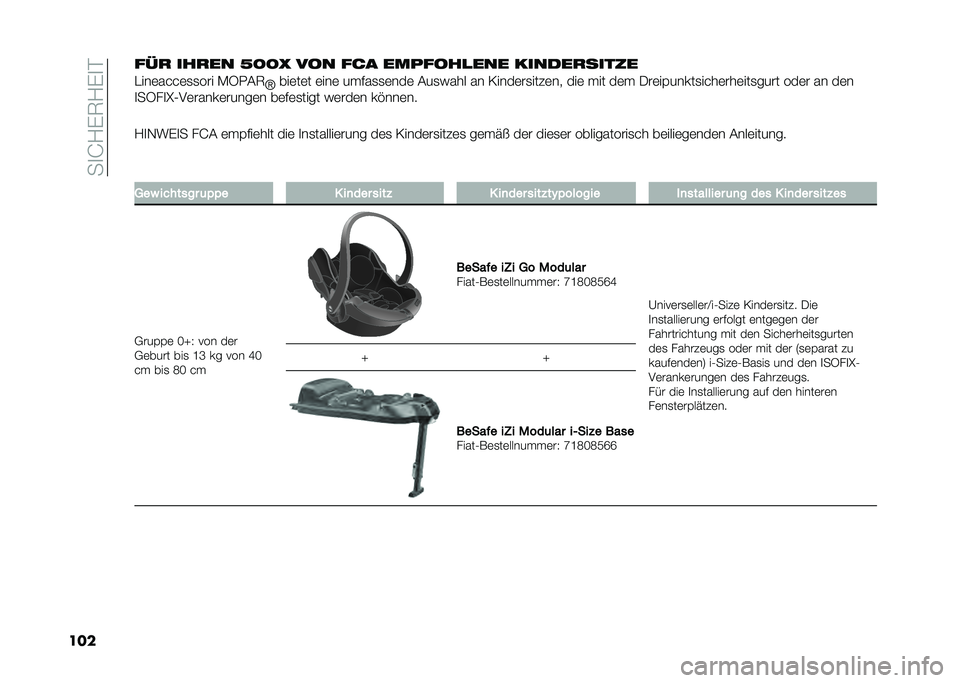 SICHERHEIT

FÜR IHREN 500X VON FCA EMPFOHLENE KINDERSITZE

Lineaccessori MOPAR® bietet eine umfassende Auswahl an Kindersitzen, die mit dem Dreipunktsicherheitsgurt oder an den ISOFIX-Verankerungen befestigt werden können.

HINWEIS FCA empfiehlt die Installierung des Kindersitzes gemäß der dieser obligatorisch beiliegenden Anleitung.

| Gewichtsgruppe | Kindersitz | Kindersitztypologie | Installierung des Kindersitzes |
|---|---|---|---|
| Gruppe 0+: von der Geburt bis 13 kg von 40 cm bis 80 cm | | BeSafe iZi Go Modular Fiat-Bestellnummer: 71808564 | Universeller/i-Size Kindersitz. Die Installierung erfolgt entgegen der Fahrtrichtung mit den Sicherheitsgurten des Fahrzeugs oder mit der (separat zu kaufenden) i-Size-Basis und den ISOFIX-Verankerungen des Fahrzeugs. Für die Installierung auf den hinteren Fensterplätzen. |
| | + | + | |
| | | BeSafe iZi Modular i-Size Base Fiat-Bestellnummer: 71808566 | |

102

carmanualsonline.info